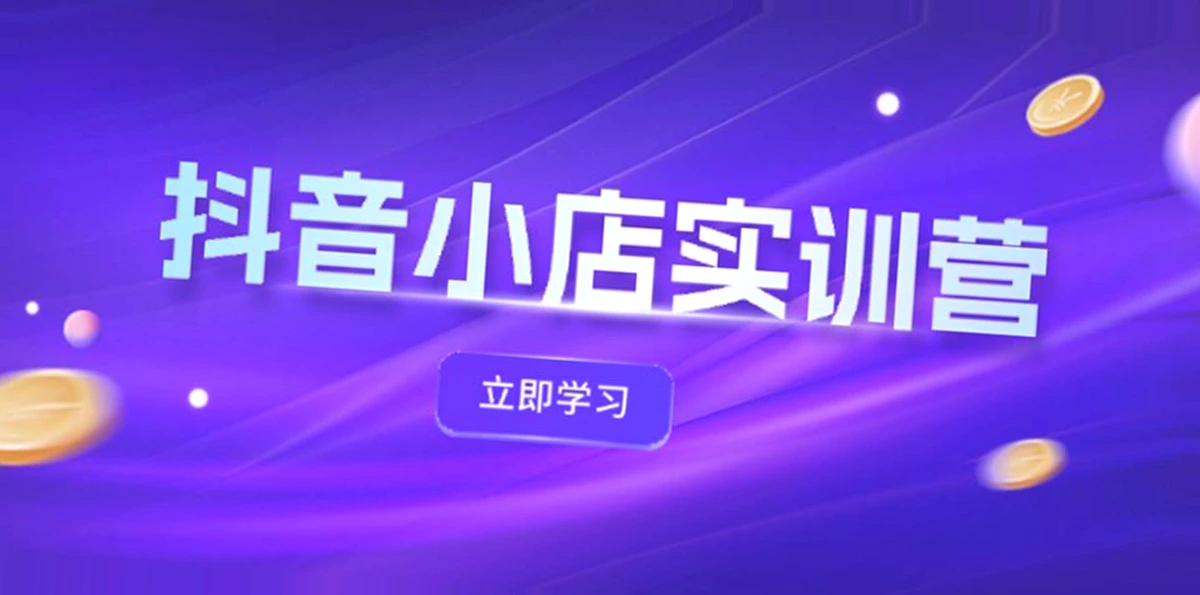 抖音小店实训营

立即学习